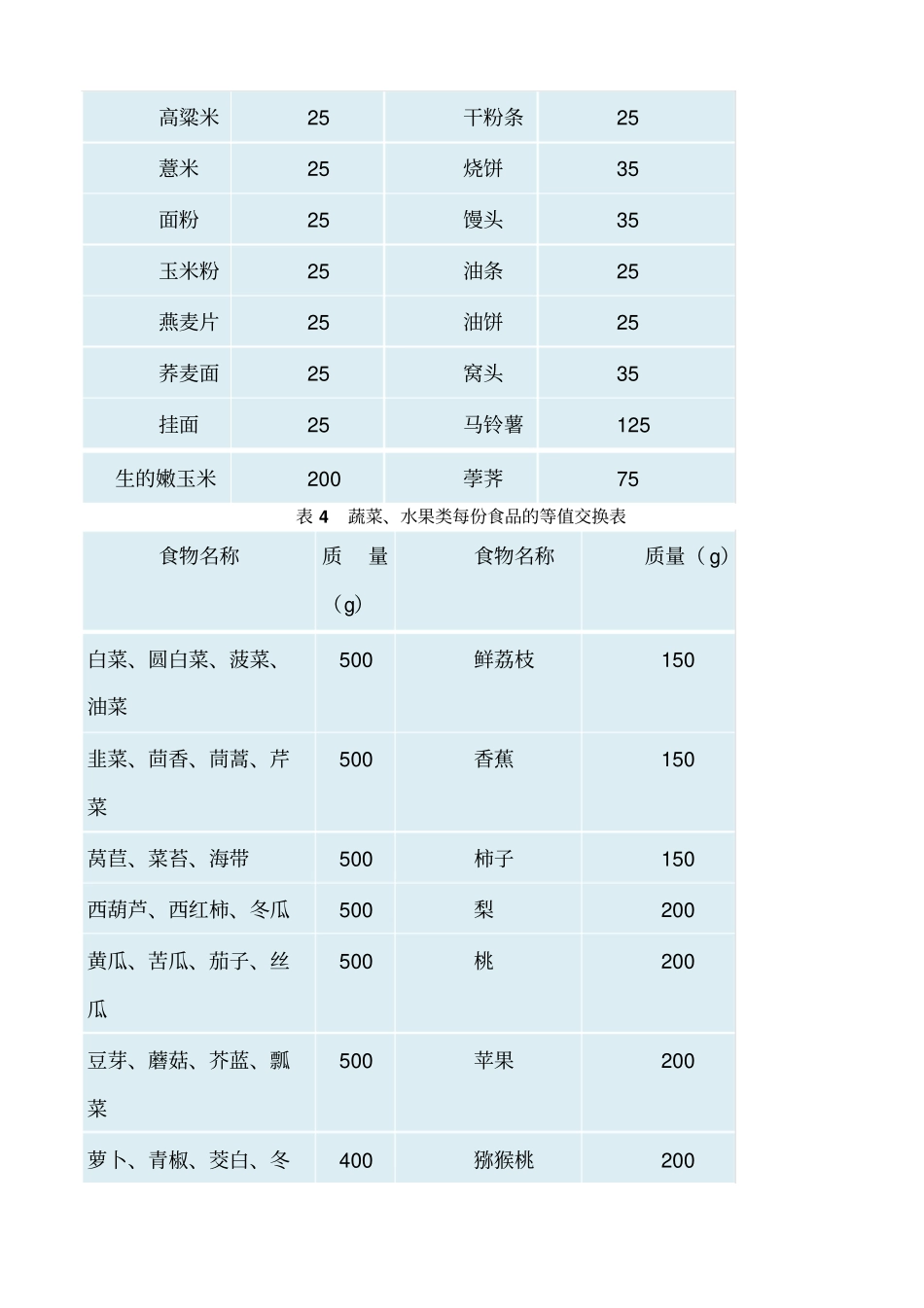 | 高粱米 | 25 | 干粉条 | 25 |
|---|---|---|---|
| 薏米 | 25 | 烧饼 | 35 |
| 面粉 | 25 | 馒头 | 35 |
| 玉米粉 | 25 | 油条 | 25 |
| 燕麦片 | 25 | 油饼 | 25 |
| 荞麦面 | 25 | 窝头 | 35 |
| 挂面 | 25 | 马铃薯 | 125 |
| 生的嫩玉米 | 200 | 荸荠 | 75 |

表 4 蔬菜、水果类每份食品的等值交换表

| 食物名称 | 质 量（g） | 食物名称 | 质量（g） |
|---|---|---|---|
| 白菜、圆白菜、菠菜、油菜 | 500 | 鲜荔枝 | 150 |
| 韭菜、茴香、茼蒿、芹菜 | 500 | 香蕉 | 150 |
| 莴苣、菜苔、海带 | 500 | 柿子 | 150 |
| 西葫芦、西红柿、冬瓜 | 500 | 梨 | 200 |
| 黄瓜、苦瓜、茄子、丝瓜 | 500 | 桃 | 200 |
| 豆芽、蘑菇、芥蓝、瓢菜 | 500 | 苹果 | 200 |
| 萝卜、青椒、茭白、冬 | 400 | 猕猴桃 | 200 |